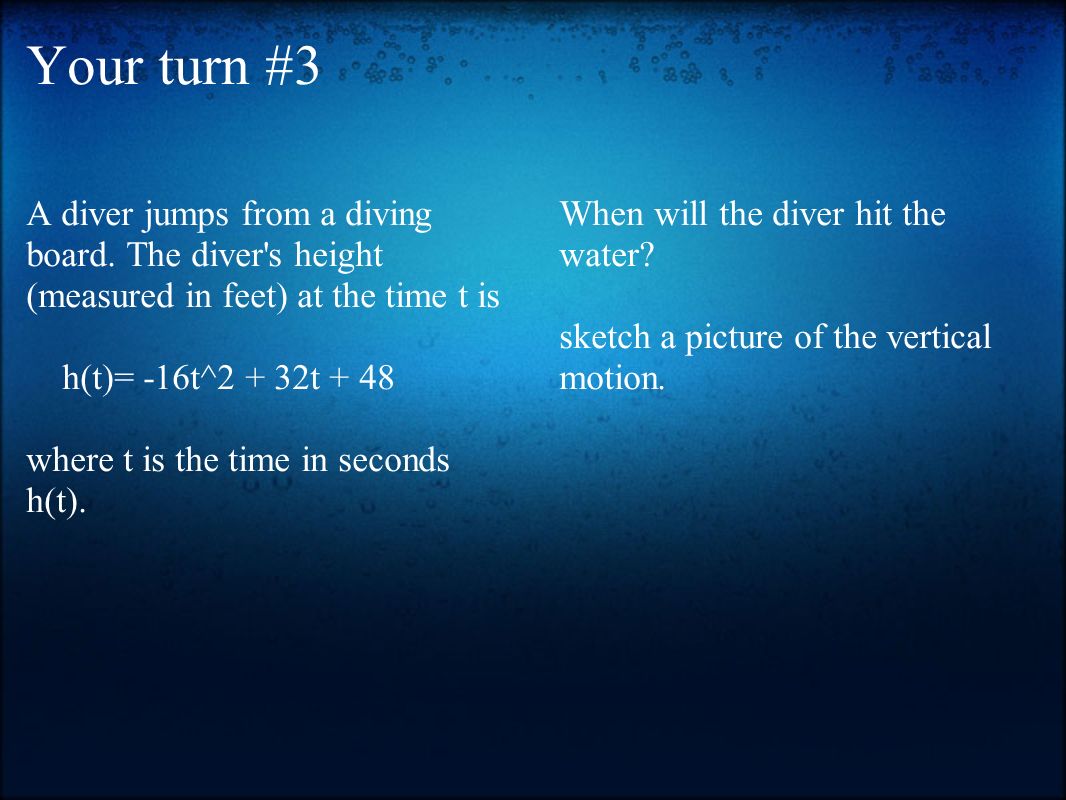 Your turn #3

A diver jumps from a diving board. The diver's height (measured in feet) at the time t is

h(t)= -16t^2 + 32t + 48

where t is the time in seconds h(t).

When will the diver hit the water?

sketch a picture of the vertical motion.